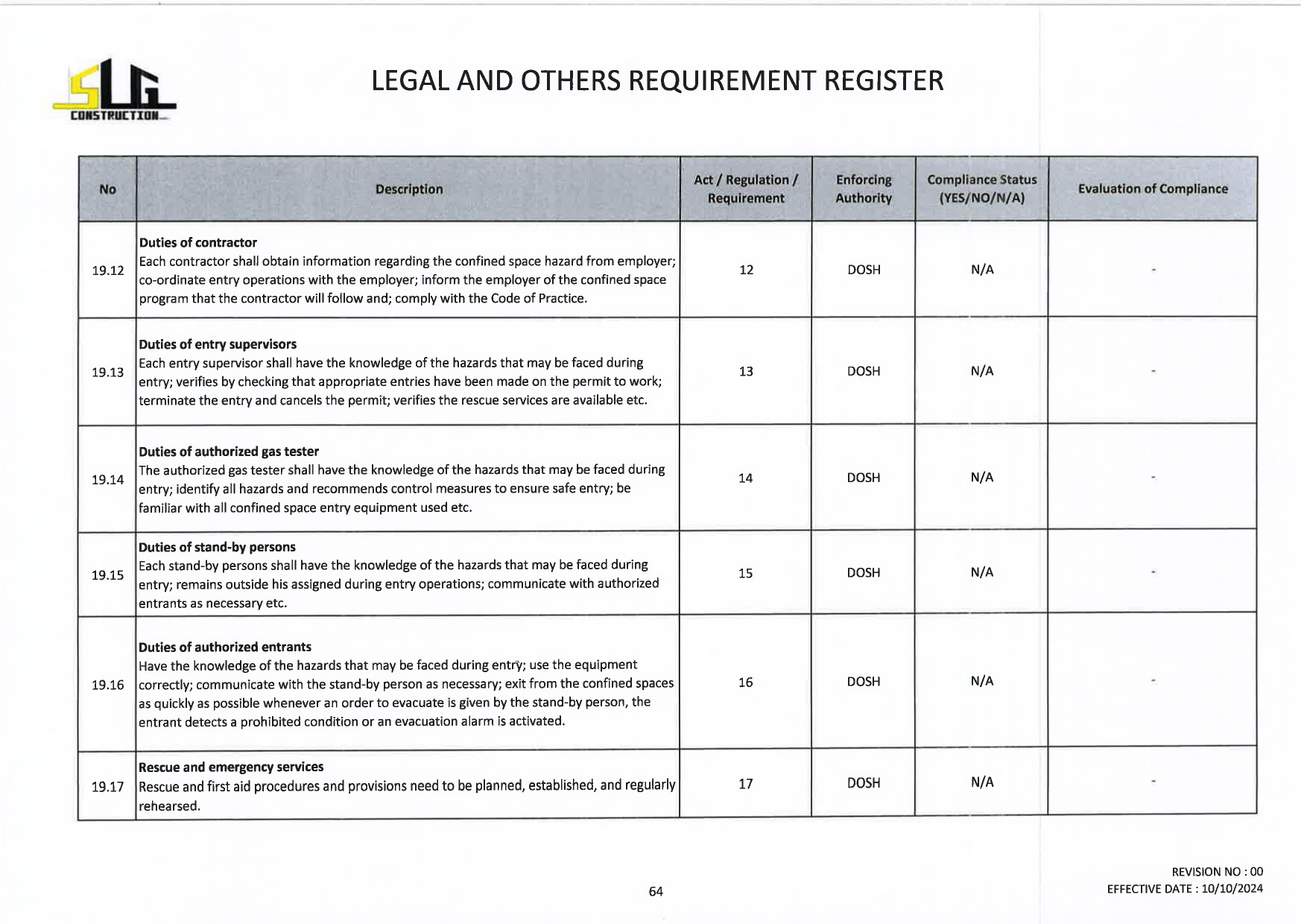 SLG CONSTRUCTION

LEGAL AND OTHERS REQUIREMENT REGISTER

| No | Description | Act / Regulation / Requirement | Enforcing Authority | Compliance Status (YES/NO/N/A) | Evaluation of Compliance |
|---|---|---|---|---|---|
| 19.12 | **Duties of contractor** Each contractor shall obtain information regarding the confined space hazard from employer; co-ordinate entry operations with the employer; inform the employer of the confined space program that the contractor will follow and; comply with the Code of Practice. | 12 | DOSH | N/A | - |
| 19.13 | **Duties of entry supervisors** Each entry supervisor shall have the knowledge of the hazards that may be faced during entry; verifies by checking that appropriate entries have been made on the permit to work; terminate the entry and cancels the permit; verifies the rescue services are available etc. | 13 | DOSH | N/A | - |
| 19.14 | **Duties of authorized gas tester** The authorized gas tester shall have the knowledge of the hazards that may be faced during entry; identify all hazards and recommends control measures to ensure safe entry; be familiar with all confined space entry equipment used etc. | 14 | DOSH | N/A | - |
| 19.15 | **Duties of stand-by persons** Each stand-by persons shall have the knowledge of the hazards that may be faced during entry; remains outside his assigned during entry operations; communicate with authorized entrants as necessary etc. | 15 | DOSH | N/A | - |
| 19.16 | **Duties of authorized entrants** Have the knowledge of the hazards that may be faced during entry; use the equipment correctly; communicate with the stand-by person as necessary; exit from the confined spaces as quickly as possible whenever an order to evacuate is given by the stand-by person, the entrant detects a prohibited condition or an evacuation alarm is activated. | 16 | DOSH | N/A | - |
| 19.17 | **Rescue and emergency services** Rescue and first aid procedures and provisions need to be planned, established, and regularly rehearsed. | 17 | DOSH | N/A | - |

64

REVISION NO : 00
EFFECTIVE DATE : 10/10/2024